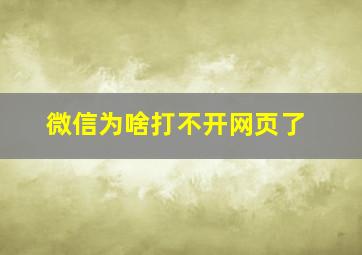 微信为啥打不开网页了